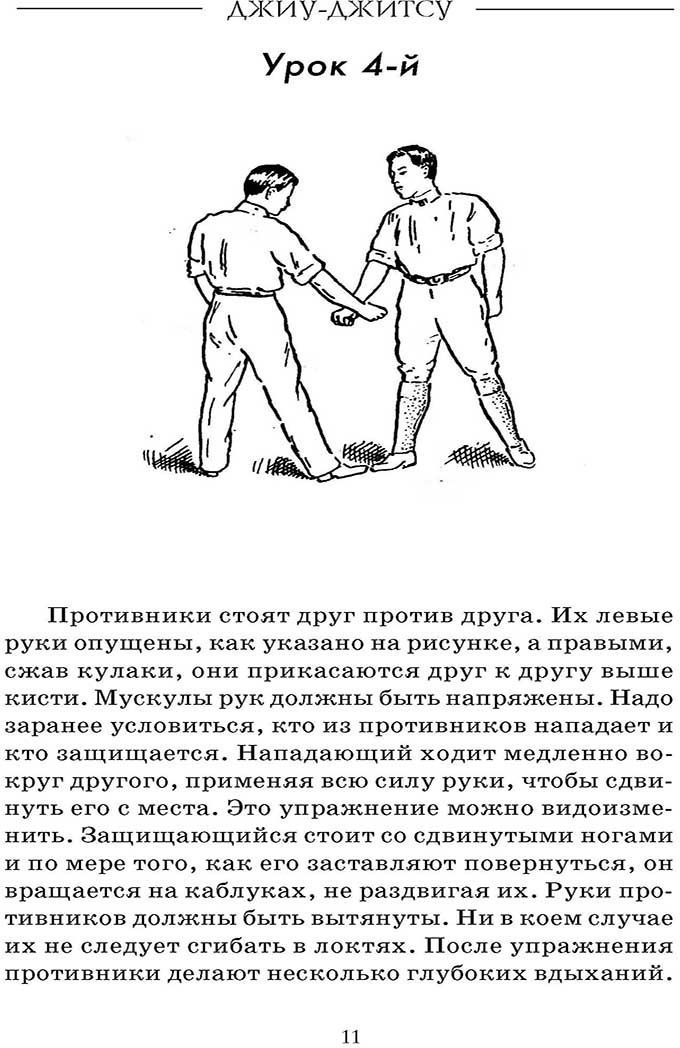 ДЖИУ-ДЖИТСУ

Урок 4-й

Противники стоят друг против друга. Их левые руки опущены, как указано на рисунке, а правыми, сжав кулаки, они прикасаются друг к другу выше кисти. Мускулы рук должны быть напряжены. Надо заранее условиться, кто из противников нападает и кто защищается. Нападающий ходит медленно вокруг другого, применяя всю силу руки, чтобы сдвинуть его с места. Это упражнение можно видоизменить. Защищающийся стоит со сдвинутыми ногами и по мере того, как его заставляют повернуться, он вращается на каблуках, не раздвигая их. Руки противников должны быть вытянуты. Ни в коем случае их не следует сгибать в локтях. После упражнения противники делают несколько глубоких вдыханий.

11